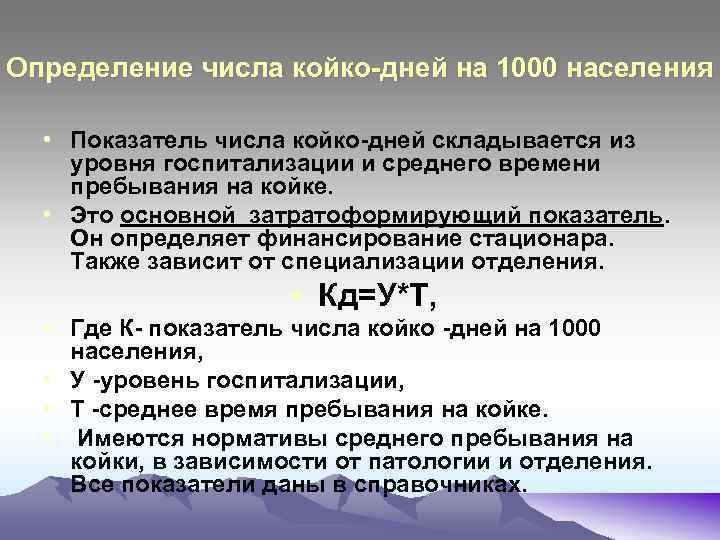 Определение числа койко-дней на 1000 населения

• Показатель числа койко-дней складывается из уровня госпитализации и среднего времени пребывания на койке.
• Это основной затратоформирующий показатель. Он определяет финансирование стационара. Также зависит от специализации отделения.
• Кд=У*Т,
• Где К- показатель числа койко -дней на 1000 населения,
• У -уровень госпитализации,
• Т -среднее время пребывания на койке.
• Имеются нормативы среднего пребывания на койки, в зависимости от патологии и отделения. Все показатели даны в справочниках.